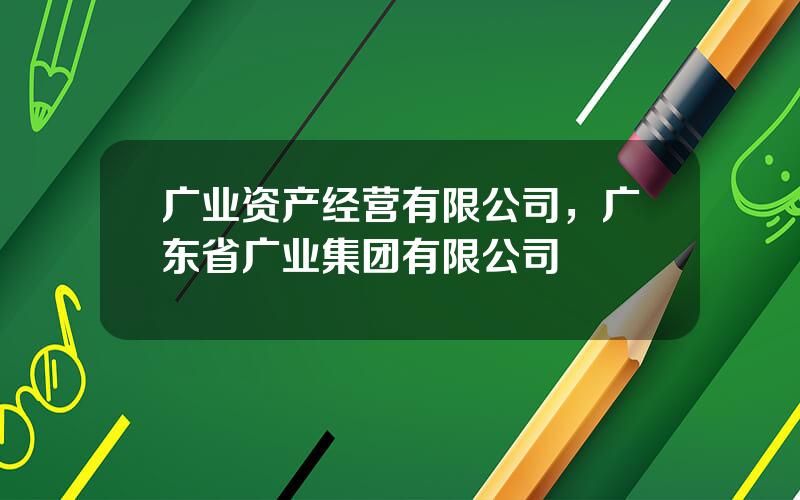 广业资产经营有限公司，广东省广业集团有限公司